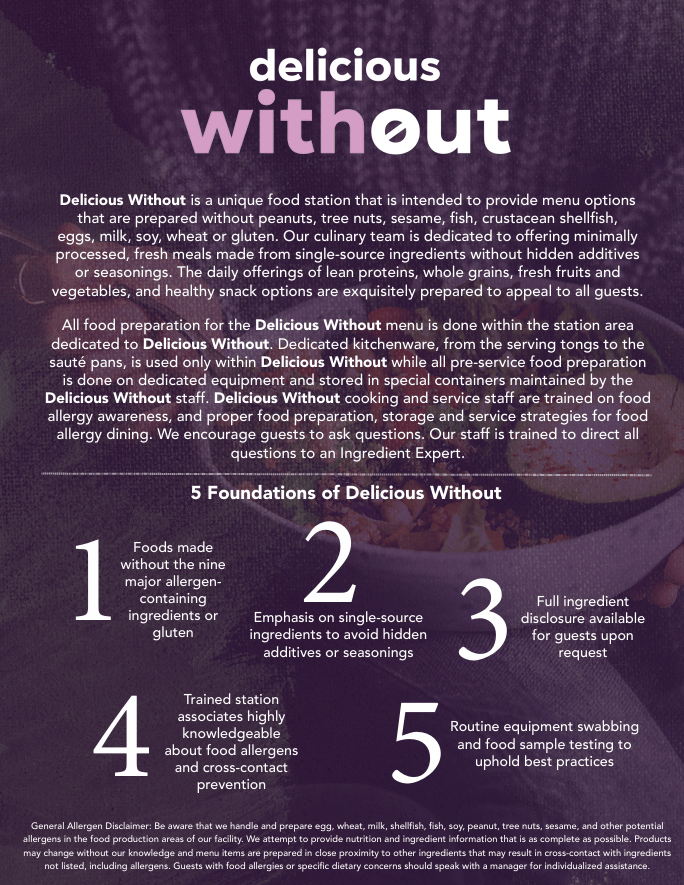 delicious
without

Delicious Without is a unique food station that is intended to provide menu options that are prepared without peanuts, tree nuts, sesame, fish, crustacean shellfish, eggs, milk, soy, wheat or gluten. Our culinary team is dedicated to offering minimally processed, fresh meals made from single-source ingredients without hidden additives or seasonings. The daily offerings of lean proteins, whole grains, fresh fruits and vegetables, and healthy snack options are exquisitely prepared to appeal to all guests.

All food preparation for the Delicious Without menu is done within the station area dedicated to Delicious Without. Dedicated kitchenware, from the serving tongs to the sauté pans, is used only within Delicious Without while all pre-service food preparation is done on dedicated equipment and stored in special containers maintained by the Delicious Without staff. Delicious Without cooking and service staff are trained on food allergy awareness, and proper food preparation, storage and service strategies for food allergy dining. We encourage guests to ask questions. Our staff is trained to direct all questions to an Ingredient Expert.

5 Foundations of Delicious Without

1
Foods made without the nine major allergen-containing ingredients or gluten

2
Emphasis on single-source ingredients to avoid hidden additives or seasonings

3
Full ingredient disclosure available for guests upon request

4
Trained station associates highly knowledgeable about food allergens and cross-contact prevention

5
Routine equipment swabbing and food sample testing to uphold best practices

General Allergen Disclaimer: Be aware that we handle and prepare egg, wheat, milk, shellfish, fish, soy, peanut, tree nuts, sesame, and other potential allergens in the food production areas of our facility. We attempt to provide nutrition and ingredient information that is as complete as possible. Products may change without our knowledge and menu items are prepared in close proximity to other ingredients that may result in cross-contact with ingredients not listed, including allergens. Guests with food allergies or specific dietary concerns should speak with a manager for individualized assistance.